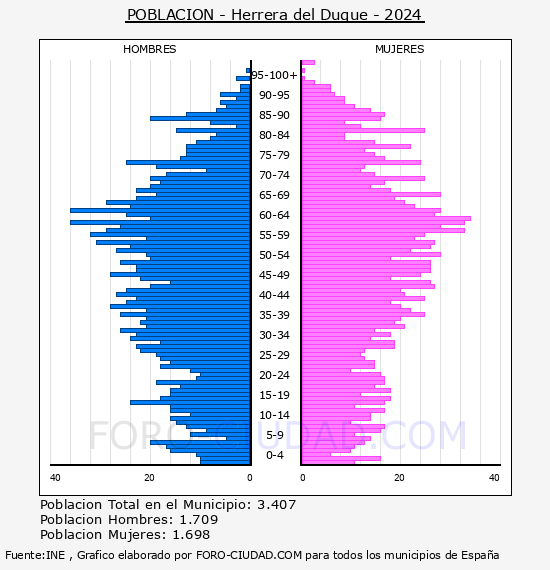 POBLACION - Herrera del Duque - 2024

HOMBRES

MUJERES

95-100+
90-95
85-90
80-84
75-79
70-74
65-69
60-64
55-59
50-54
45-49
40-44
35-39
30-34
25-29
20-24
15-19
10-14
5-9
0-4

40
20
0
0
20
40

FORO-CIUDAD.COM

Poblacion Total en el Municipio: 3.407
Poblacion Hombres: 1.709
Poblacion Mujeres: 1.698

Fuente:INE , Grafico elaborado por FORO-CIUDAD.COM para todos los municipios de España